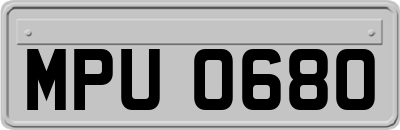 MPU 0680